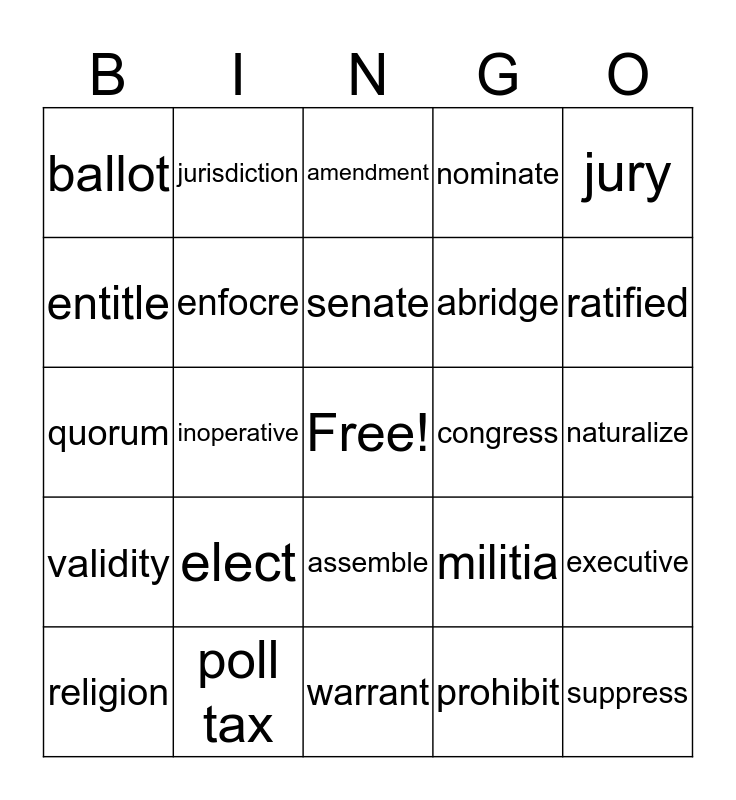 | B | I | N | G | O |
|---|---|---|---|---|
| ballot | jurisdiction | amendment | nominate | jury |
| entitle | enfocre | senate | abridge | ratified |
| quorum | inoperative | Free! | congress | naturalize |
| validity | elect | assemble | militia | executive |
| religion | poll tax | warrant | prohibit | suppress |